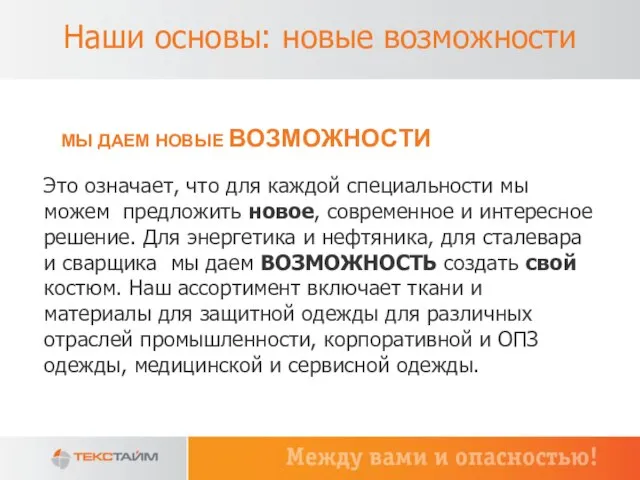 Наши основы: новые возможности

МЫ ДАЕМ НОВЫЕ ВОЗМОЖНОСТИ

Это означает, что для каждой специальности мы можем предложить новое, современное и интересное решение. Для энергетика и нефтяника, для сталевара и сварщика мы даем ВОЗМОЖНОСТЬ создать свой костюм. Наш ассортимент включает ткани и материалы для защитной одежды для различных отраслей промышленности, корпоративной и ОПЗ одежды, медицинской и сервисной одежды.

ТЕКСТАЙМ

Между вами и опасностью!